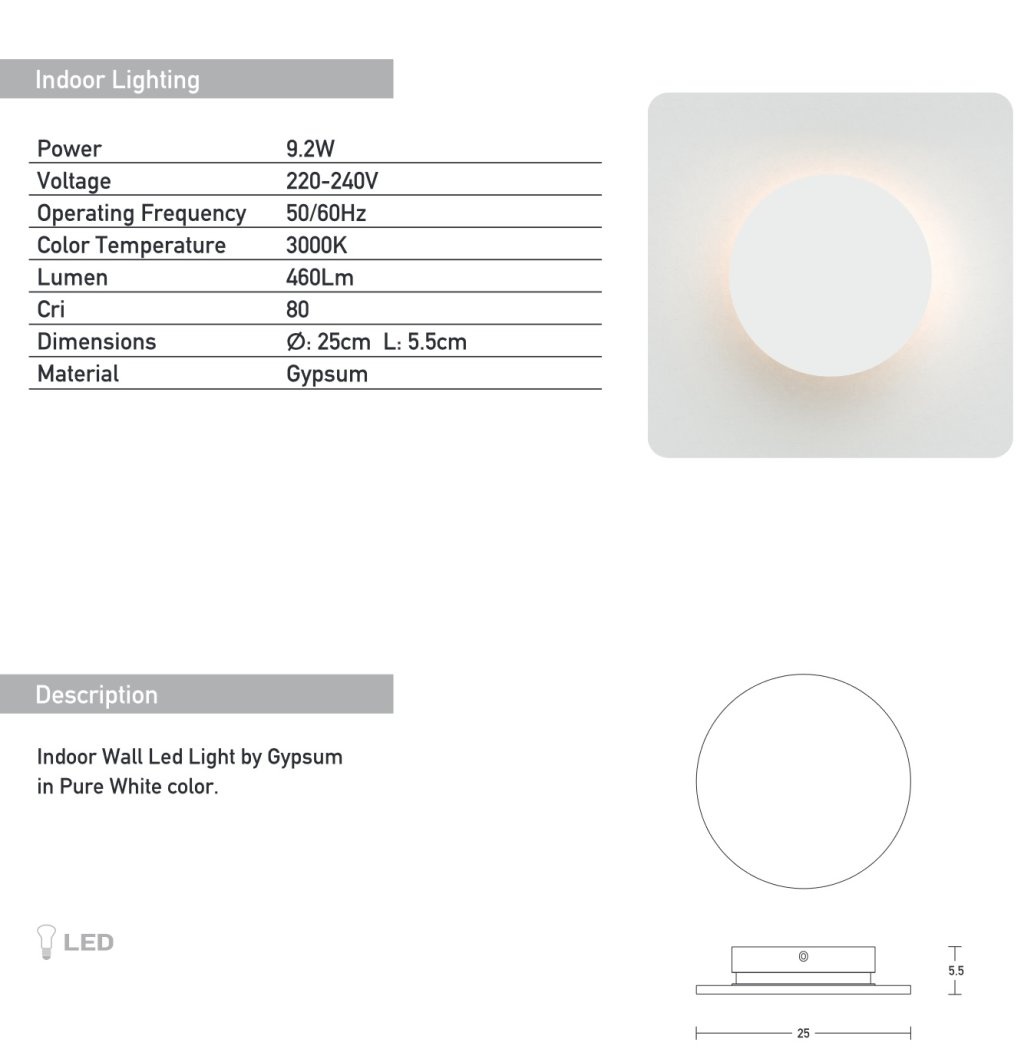 Indoor Lighting

Power 9.2W
Voltage 220-240V
Operating Frequency 50/60Hz
Color Temperature 3000K
Lumen 460Lm
Cri 80
Dimensions Ø: 25cm L: 5.5cm
Material Gypsum

Description

Indoor Wall Led Light by Gypsum in Pure White color.

LED

5.5

25